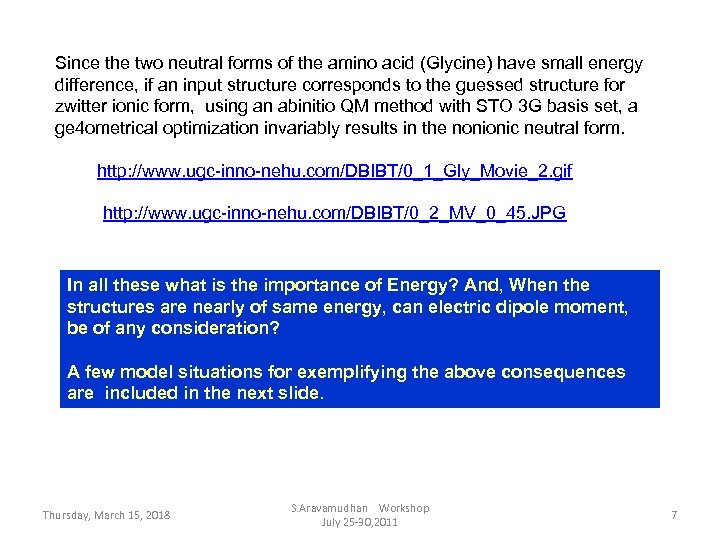 Since the two neutral forms of the amino acid (Glycine) have small energy difference, if an input structure corresponds to the guessed structure for zwitter ionic form, using an abinitio QM method with STO 3G basis set, a ge4ometrical optimization invariably results in the nonionic neutral form.

http://www.ugc-inno-nehu.com/DBIBT/0_1_Gly_Movie_2.gif

http://www.ugc-inno-nehu.com/DBIBT/0_2_MV_0_45.JPG

In all these what is the importance of Energy? And, When the structures are nearly of same energy, can electric dipole moment, be of any consideration?

A few model situations for exemplifying the above consequences are included in the next slide.

Thursday, March 15, 2018

S.Aravamudhan Workshop July 25-30,2011

7